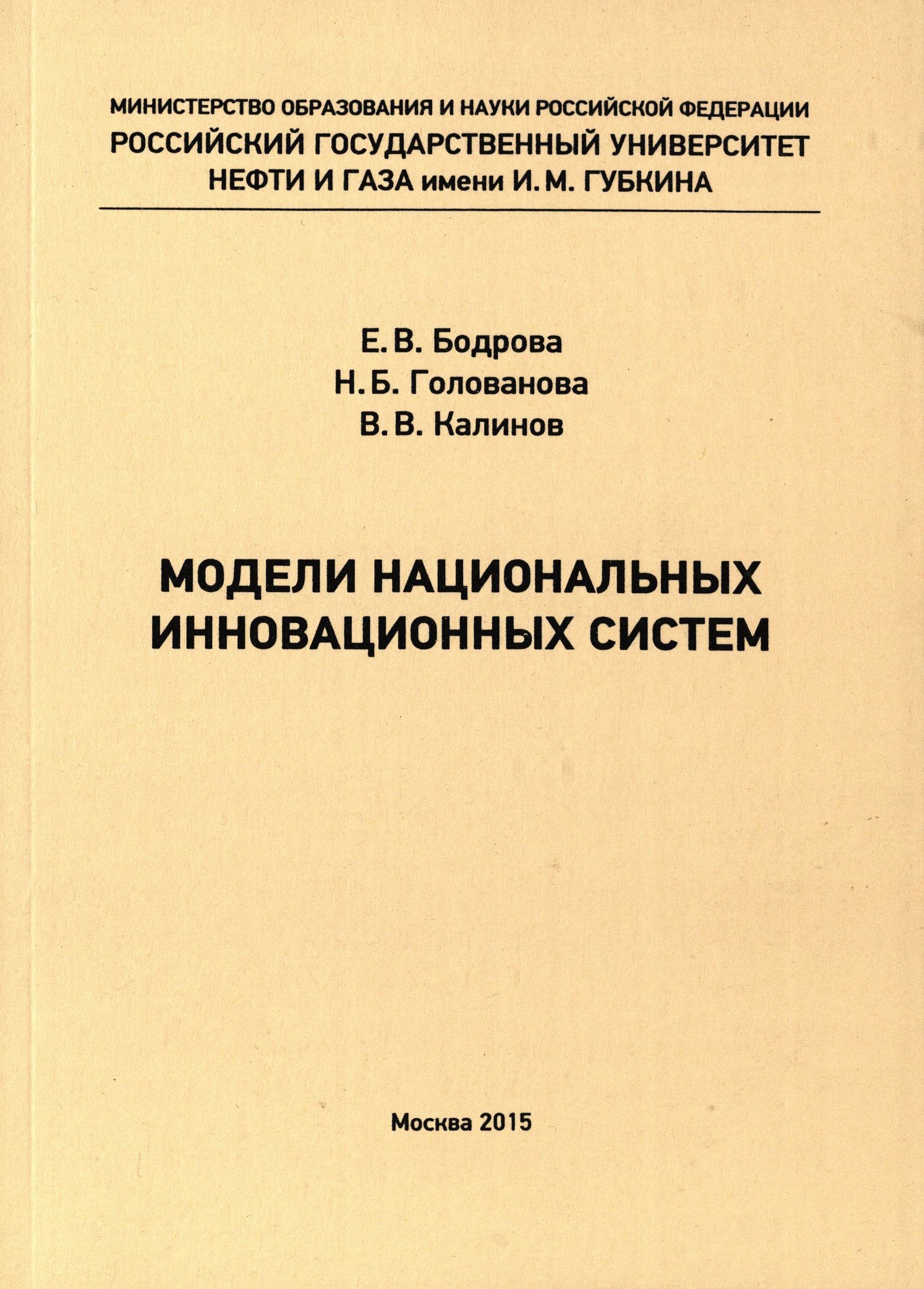 МИНИСТЕРСТВО ОБРАЗОВАНИЯ И НАУКИ РОССИЙСКОЙ ФЕДЕРАЦИИ
РОССИЙСКИЙ ГОСУДАРСТВЕННЫЙ УНИВЕРСИТЕТ
НЕФТИ И ГАЗА имени И. М. ГУБКИНА

Е. В. Бодрова
Н. Б. Голованова
В. В. Калинов

МОДЕЛИ НАЦИОНАЛЬНЫХ
ИННОВАЦИОННЫХ СИСТЕМ

Москва 2015